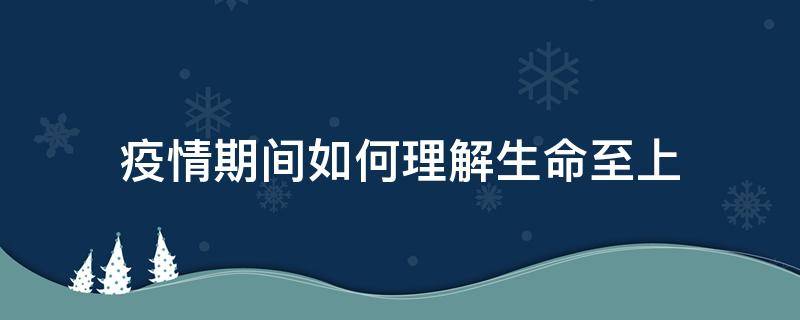 疫情期间如何理解生命至上